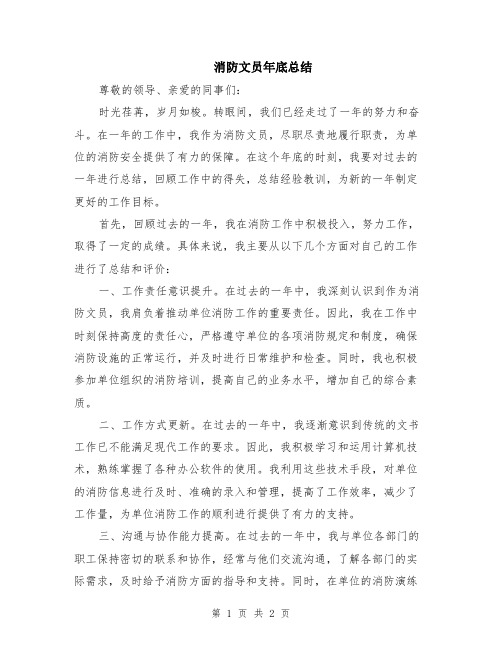 消防文员年底总结

尊敬的领导、亲爱的同事们:

时光荏苒，岁月如梭。转眼间，我们已经走过了一年的努力和奋斗。在一年的工作中，我作为消防文员，尽职尽责地履行职责，为单位的消防安全提供了有力的保障。在这个年底的时刻，我要对过去的一年进行总结，回顾工作中的得失，总结经验教训，为新的一年制定更好的工作目标。

首先，回顾过去的一年，我在消防工作中积极投入，努力工作，取得了一定的成绩。具体来说，我主要从以下几个方面对自己的工作进行了总结和评价:

一、工作责任意识提升。在过去的一年中，我深刻认识到作为消防文员，我肩负着推动单位消防工作的重要责任。因此，我在工作中时刻保持高度的责任心，严格遵守单位的各项消防规定和制度，确保消防设施的正常运行，并及时进行日常维护和检查。同时，我也积极参加单位组织的消防培训，提高自己的业务水平，增加自己的综合素质。

二、工作方式更新。在过去的一年中，我逐渐意识到传统的文书工作已不能满足现代工作的要求。因此，我积极学习和运用计算机技术，熟练掌握了各种办公软件的使用。我利用这些技术手段，对单位的消防信息进行及时、准确的录入和管理，提高了工作效率，减少了工作量，为单位消防工作的顺利进行提供了有力的支持。

三、沟通与协作能力提高。在过去的一年中，我与单位各部门的职工保持密切的联系和协作，经常与他们交流沟通，了解各部门的实际需求，及时给予消防方面的指导和支持。同时，在单位的消防演练

第 1 页 共 2 页